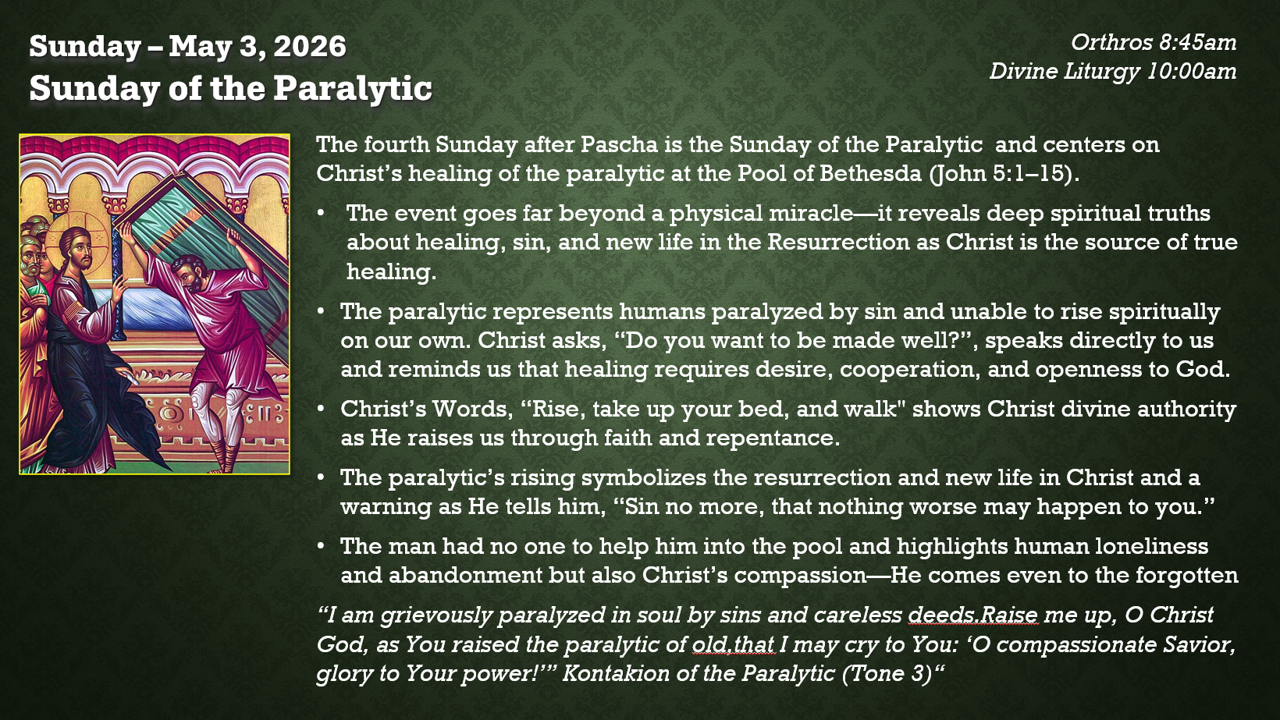 Sunday – May 3, 2026
Sunday of the Paralytic

Orthros 8:45am
Divine Liturgy 10:00am

The fourth Sunday after Pascha is the Sunday of the Paralytic and centers on Christ's healing of the paralytic at the Pool of Bethesda (John 5:1–15).

• The event goes far beyond a physical miracle—it reveals deep spiritual truths about healing, sin, and new life in the Resurrection as Christ is the source of true healing.

• The paralytic represents humans paralyzed by sin and unable to rise spiritually on our own. Christ asks, "Do you want to be made well?", speaks directly to us and reminds us that healing requires desire, cooperation, and openness to God.

• Christ's Words, "Rise, take up your bed, and walk" shows Christ divine authority as He raises us through faith and repentance.

• The paralytic's rising symbolizes the resurrection and new life in Christ and a warning as He tells him, "Sin no more, that nothing worse may happen to you."

• The man had no one to help him into the pool and highlights human loneliness and abandonment but also Christ's compassion—He comes even to the forgotten

"I am grievously paralyzed in soul by sins and careless deeds.Raise me up, O Christ God, as You raised the paralytic of old,that I may cry to You: 'O compassionate Savior, glory to Your power!'" Kontakion of the Paralytic (Tone 3)"